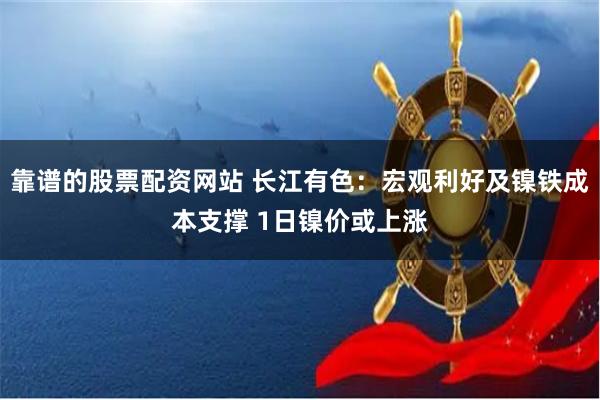 靠谱的股票配资网站 长江有色：宏观利好及镍铁成本支撑 1日镍价或上涨